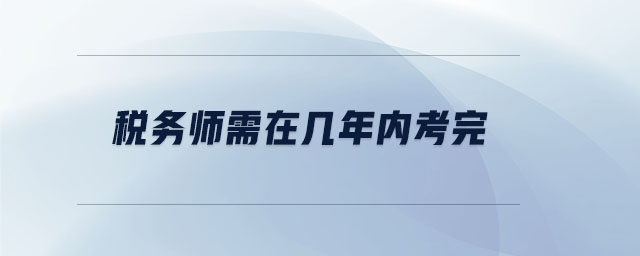 税务师需在几年内考完